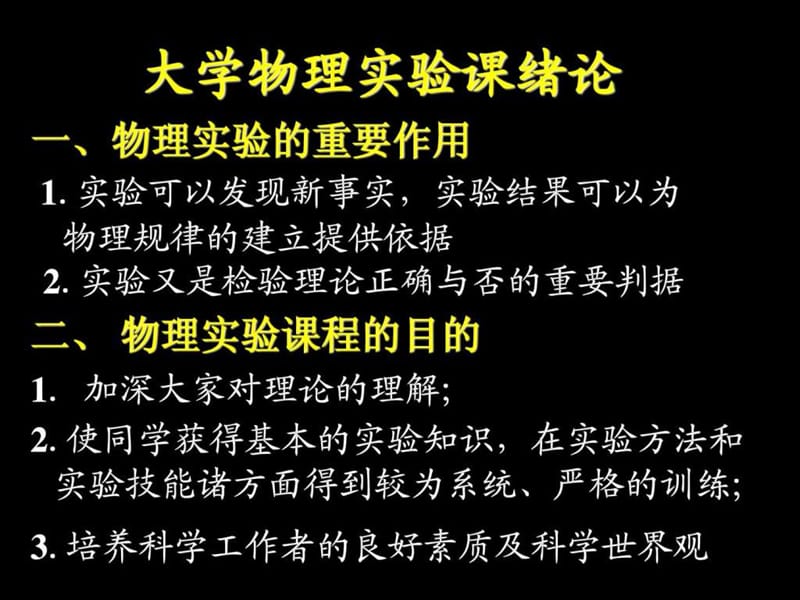 大学物理实验课绪论

一、物理实验的重要作用

1. 实验可以发现新事实，实验结果可以为物理规律的建立提供依据

2. 实验又是检验理论正确与否的重要判据

二、 物理实验课程的目的

1. 加深大家对理论的理解;

2. 使同学获得基本的实验知识，在实验方法和实验技能诸方面得到较为系统、严格的训练;

3. 培养科学工作者的良好素质及科学世界观